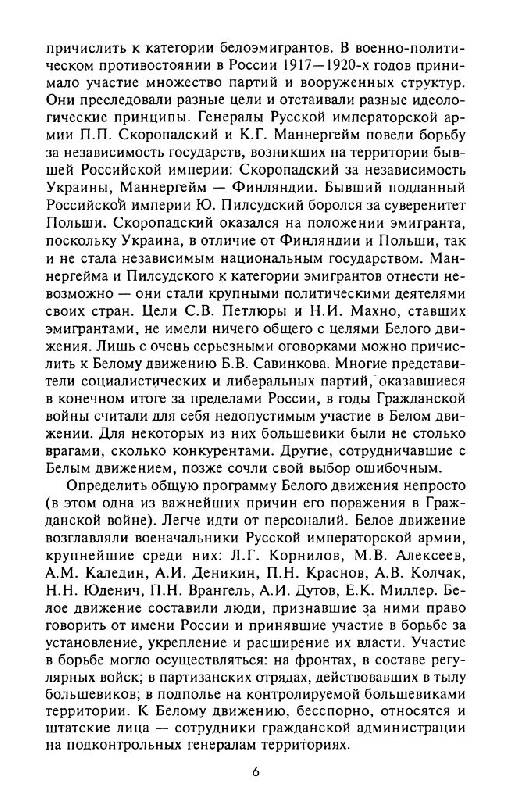 причислить к категории белоэмигрантов. В военно-политическом противостоянии в России 1917—1920-х годов принимало участие множество партий и вооруженных структур. Они преследовали разные цели и отстаивали разные идеологические принципы. Генералы Русской императорской армии П.П. Скоропадский и К.Г. Маннергейм повели борьбу за независимость государств, возникших на территории бывшей Российской империи: Скоропадский за независимость Украины, Маннергейм — Финляндии. Бывший подданный Российской империи Ю. Пилсудский боролся за суверенитет Польши. Скоропадский оказался на положении эмигранта, поскольку Украина, в отличие от Финляндии и Польши, так и не стала независимым национальным государством. Маннергейма и Пилсудского к категории эмигрантов отнести невозможно — они стали крупными политическими деятелями своих стран. Цели С.В. Петлюры и Н.И. Махно, ставших эмигрантами, не имели ничего общего с целями Белого движения. Лишь с очень серьезными оговорками можно причислить к Белому движению Б.В. Савинкова. Многие представители социалистических и либеральных партий, оказавшиеся в конечном итоге за пределами России, в годы Гражданской войны считали для себя недопустимым участие в Белом движении. Для некоторых из них большевики были не столько врагами, сколько конкурентами. Другие, сотрудничавшие с Белым движением, позже сочли свой выбор ошибочным.

Определить общую программу Белого движения непросто (в этом одна из важнейших причин его поражения в Гражданской войне). Легче идти от персоналий. Белое движение возглавляли военачальники Русской императорской армии, крупнейшие среди них: Л.Г. Корнилов, М.В. Алексеев, А.М. Каледин, А.И. Деникин, П.Н. Краснов, А.В. Колчак, Н.Н. Юденич, П.Н. Врангель, А.И. Дутов, Е.К. Миллер. Белое движение составили люди, признавшие за ними право говорить от имени России и принявшие участие в борьбе за установление, укрепление и расширение их власти. Участие в борьбе могло осуществляться: на фронтах, в составе регулярных войск; в партизанских отрядах, действовавших в тылу большевиков; в подполье на контролируемой большевиками территории. К Белому движению, бесспорно, относятся и штатские лица — сотрудники гражданской администрации на подконтрольных генералам территориях.

6